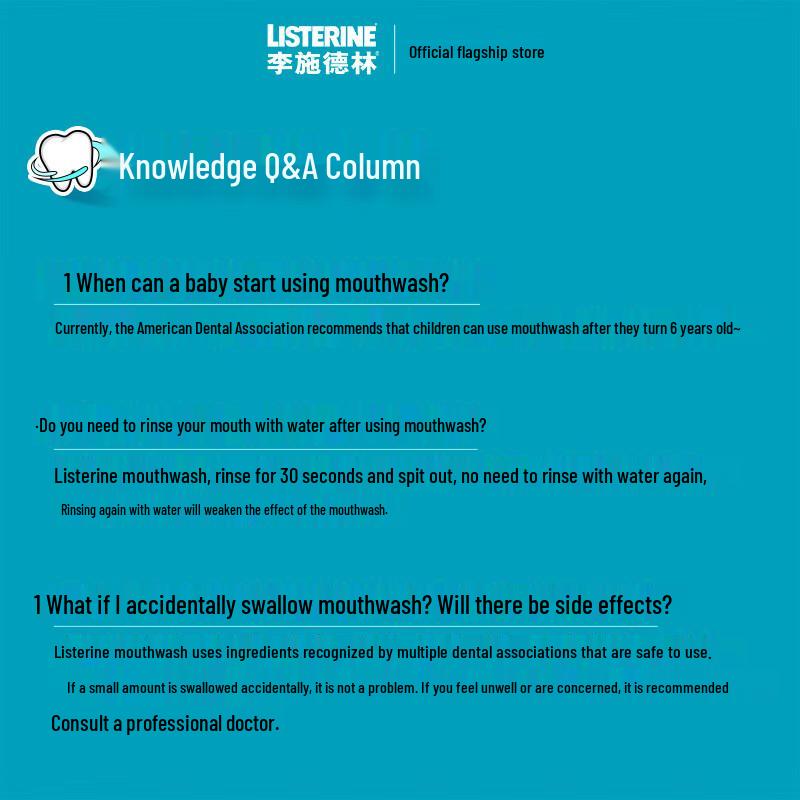 LISTERINE
李施德林

Official flagship store

Knowledge Q&A Column

1 When can a baby start using mouthwash?

Currently, the American Dental Association recommends that children can use mouthwash after they turn 6 years old~

·Do you need to rinse your mouth with water after using mouthwash?

Listerine mouthwash, rinse for 30 seconds and spit out, no need to rinse with water again,

Rinsing again with water will weaken the effect of the mouthwash.

1 What if I accidentally swallow mouthwash? Will there be side effects?

Listerine mouthwash uses ingredients recognized by multiple dental associations that are safe to use.

If a small amount is swallowed accidentally, it is not a problem. If you feel unwell or are concerned, it is recommended

Consult a professional doctor.